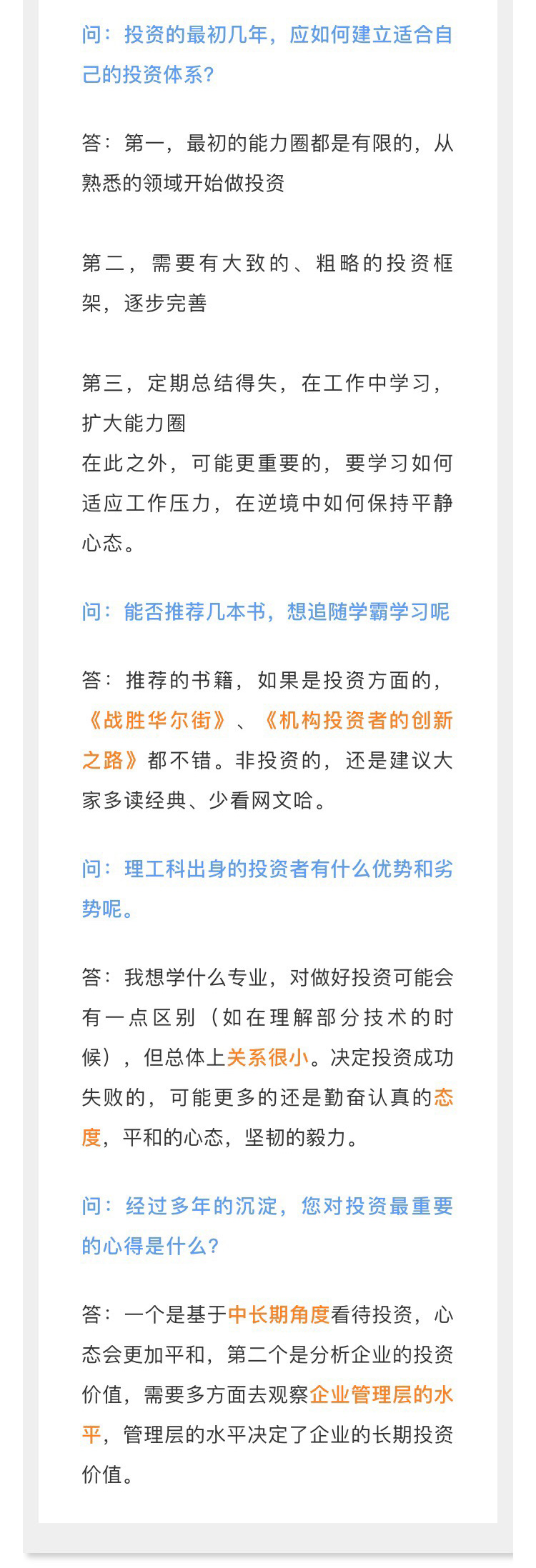 问：投资的最初几年，应如何建立适合自己的投资体系？

答：第一，最初的能力圈都是有限的，从熟悉的领域开始做投资

第二，需要有大致的、粗略的投资框架，逐步完善

第三，定期总结得失，在工作中学习，扩大能力圈
在此之外，可能更重要的，要学习如何适应工作压力，在逆境中如何保持平静心态。

问：能否推荐几本书，想追随学霸学习呢

答：推荐的书籍，如果是投资方面的，《战胜华尔街》、《机构投资者的创新之路》都不错。非投资的，还是建议大家多读经典、少看网文哈。

问：理工科出身的投资者有什么优势和劣势呢。

答：我想学什么专业，对做好投资可能会有一点区别（如在理解部分技术的时候），但总体上关系很小。决定投资成功失败的，可能更多的还是勤奋认真的态度，平和的心态，坚韧的毅力。

问：经过多年的沉淀，您对投资最重要的心得是什么？

答：一个是基于中长期角度看待投资，心态会更加平和，第二个是分析企业的投资价值，需要多方面去观察企业管理层的水平，管理层的水平决定了企业的长期投资价值。